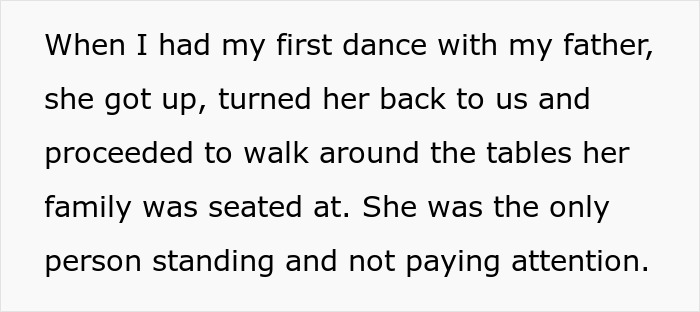 When I had my first dance with my father, she got up, turned her back to us and proceeded to walk around the tables her family was seated at. She was the only person standing and not paying attention.